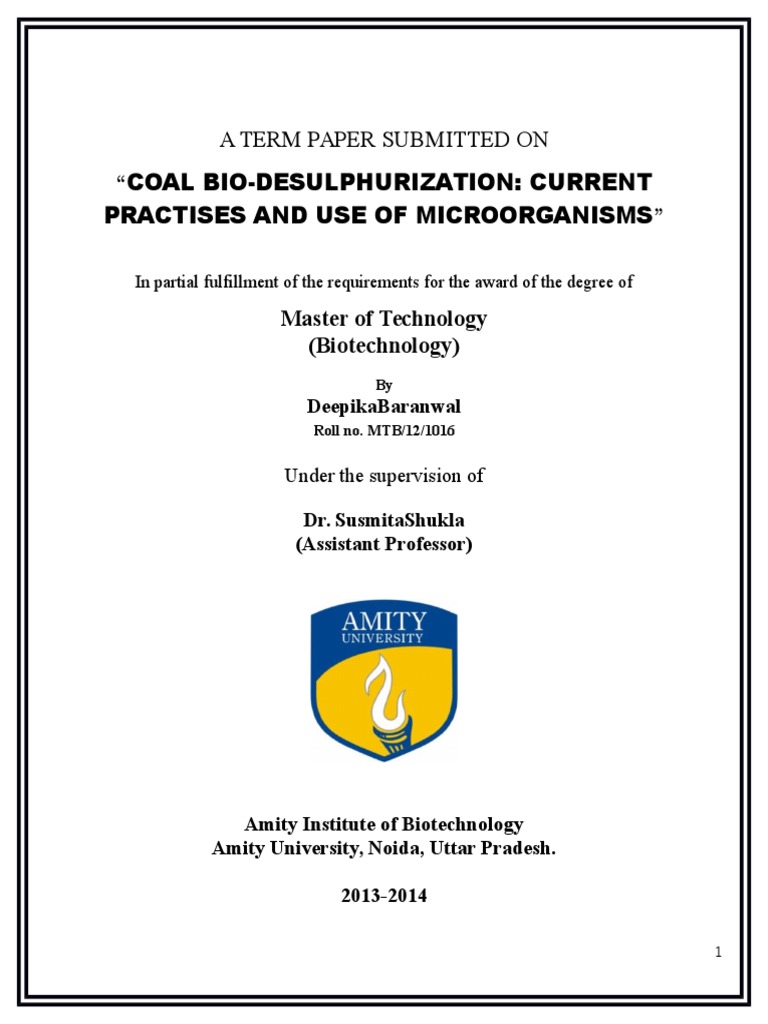 A TERM PAPER SUBMITTED ON

“COAL BIO-DESULPHURIZATION: CURRENT PRACTISES AND USE OF MICROORGANISMS”

In partial fulfillment of the requirements for the award of the degree of

Master of Technology
(Biotechnology)

By
DeepikaBaranwal
Roll no. MTB/12/1016

Under the supervision of

Dr. SusmitaShukla
(Assistant Professor)

AMITY
UNIVERSITY

Amity Institute of Biotechnology
Amity University, Noida, Uttar Pradesh.

2013-2014

1